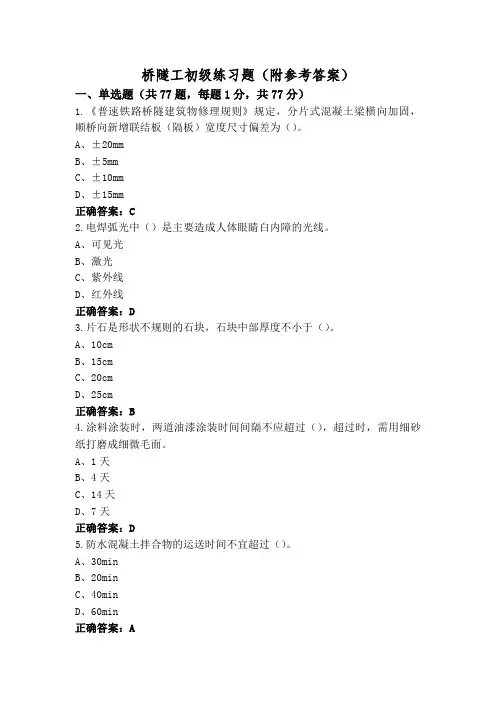 桥隧工初级练习题（附参考答案）

一、单选题（共77题，每题1分，共77分）

1.《普速铁路桥隧建筑物修理规则》规定，分片式混凝土梁横向加固，顺桥向新增联结板（隔板）宽度尺寸偏差为（）。

A、±20mm

B、±5mm

C、±10mm

D、±15mm

正确答案：C

2.电焊弧光中（）是主要造成人体眼睛白内障的光线。

A、可见光

B、激光

C、紫外线

D、红外线

正确答案：D

3.片石是形状不规则的石块，石块中部厚度不小于（）。

A、10cm

B、15cm

C、20cm

D、25cm

正确答案：B

4.涂料涂装时，两道油漆涂装时间间隔不应超过（），超过时，需用细砂纸打磨成细微毛面。

A、1天

B、4天

C、14天

D、7天

正确答案：D

5.防水混凝土拌合物的运送时间不宜超过（）。

A、30min

B、20min

C、40min

D、60min

正确答案：A